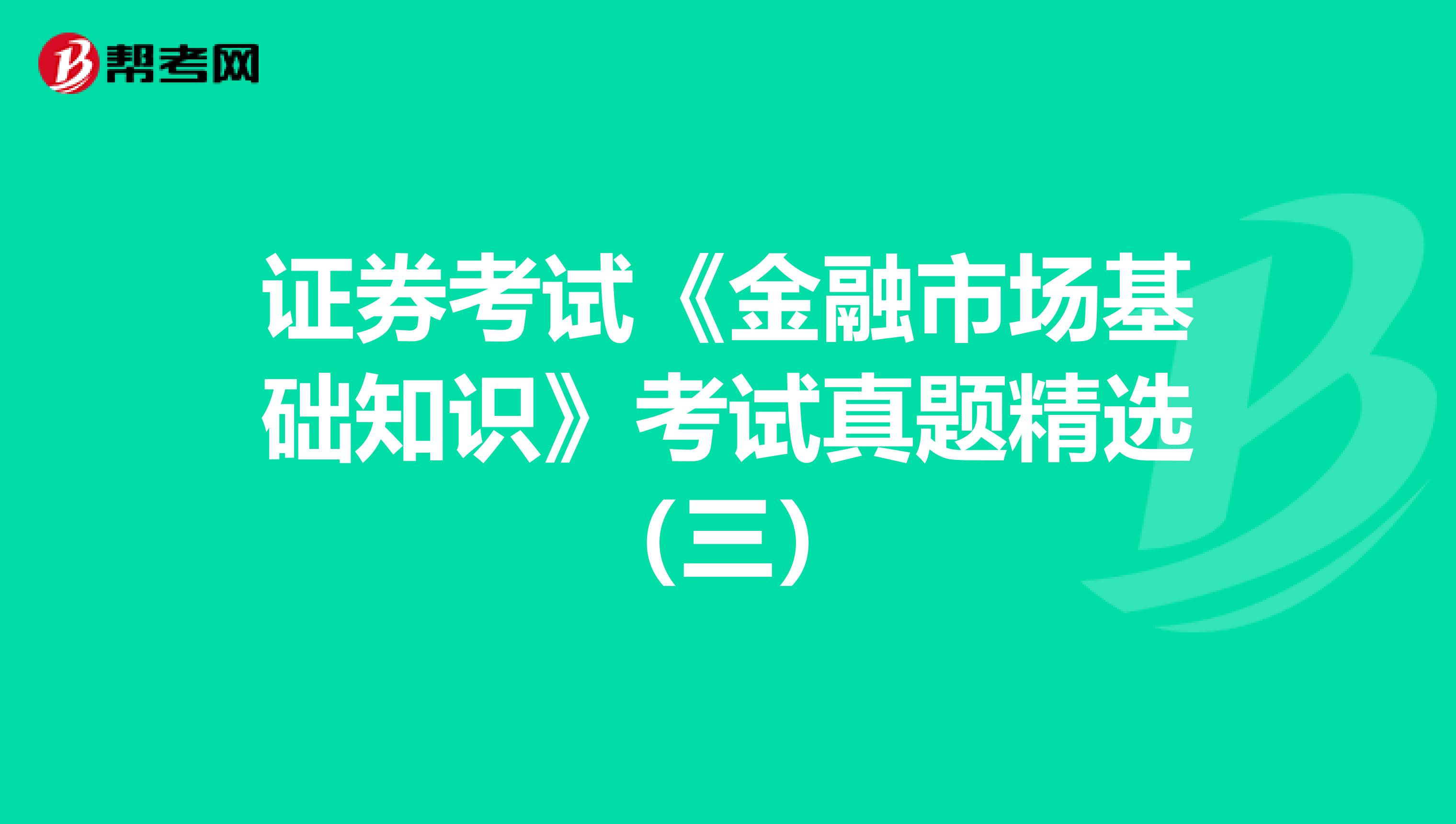 帮考网

证券考试《金融市场基础知识》考试真题精选（三）